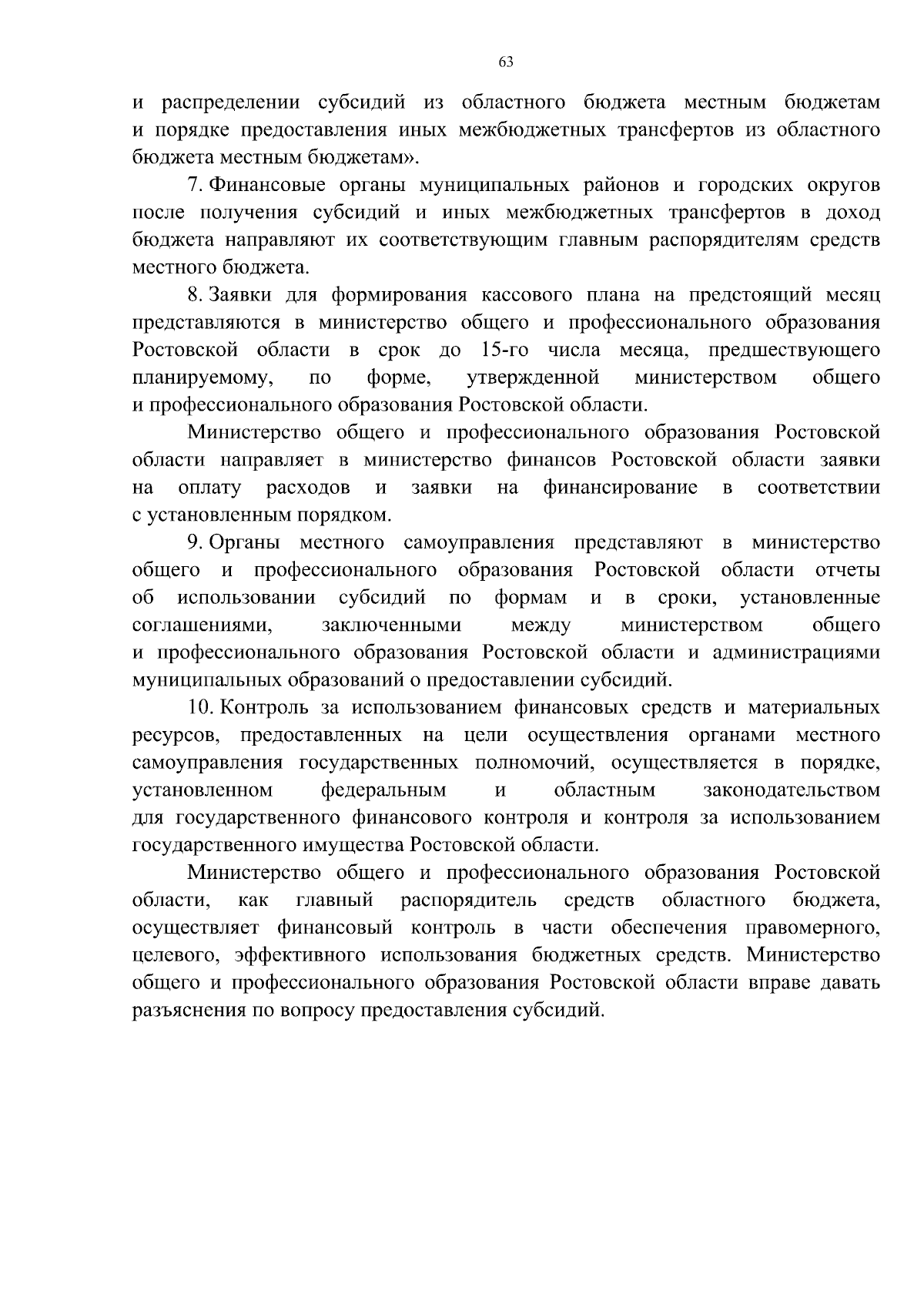 63

и распределении субсидий из областного бюджета местным бюджетам и порядке предоставления иных межбюджетных трансфертов из областного бюджета местным бюджетам».

7. Финансовые органы муниципальных районов и городских округов после получения субсидий и иных межбюджетных трансфертов в доход бюджета направляют их соответствующим главным распорядителям средств местного бюджета.

8. Заявки для формирования кассового плана на предстоящий месяц представляются в министерство общего и профессионального образования Ростовской области в срок до 15-го числа месяца, предшествующего планируемому, по форме, утвержденной министерством общего и профессионального образования Ростовской области.

Министерство общего и профессионального образования Ростовской области направляет в министерство финансов Ростовской области заявки на оплату расходов и заявки на финансирование в соответствии с установленным порядком.

9. Органы местного самоуправления представляют в министерство общего и профессионального образования Ростовской области отчеты об использовании субсидий по формам и в сроки, установленные соглашениями, заключенными между министерством общего и профессионального образования Ростовской области и администрациями муниципальных образований о предоставлении субсидий.

10. Контроль за использованием финансовых средств и материальных ресурсов, предоставленных на цели осуществления органами местного самоуправления государственных полномочий, осуществляется в порядке, установленном федеральным и областным законодательством для государственного финансового контроля и контроля за использованием государственного имущества Ростовской области.

Министерство общего и профессионального образования Ростовской области, как главный распорядитель средств областного бюджета, осуществляет финансовый контроль в части обеспечения правомерного, целевого, эффективного использования бюджетных средств. Министерство общего и профессионального образования Ростовской области вправе давать разъяснения по вопросу предоставления субсидий.